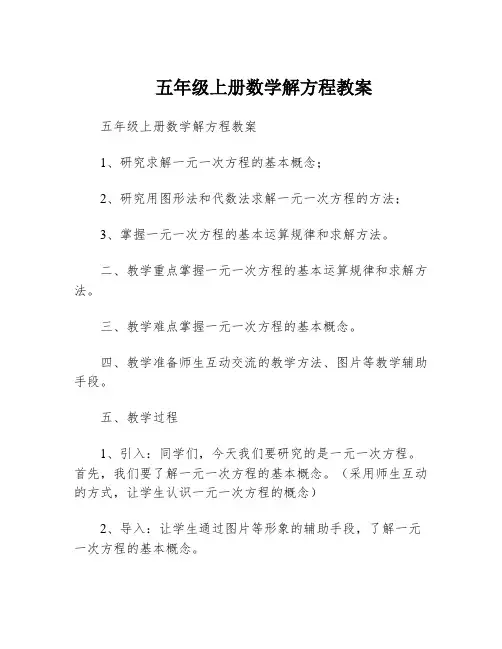 五年级上册数学解方程教案

五年级上册数学解方程教案

1、研究求解一元一次方程的基本概念；

2、研究用图形法和代数法求解一元一次方程的方法；

3、掌握一元一次方程的基本运算规律和求解方法。

二、教学重点掌握一元一次方程的基本运算规律和求解方法。

三、教学难点掌握一元一次方程的基本概念。

四、教学准备师生互动交流的教学方法、图片等教学辅助手段。

五、教学过程

1、引入：同学们，今天我们要研究的是一元一次方程。首先，我们要了解一元一次方程的基本概念。（采用师生互动的方式，让学生认识一元一次方程的概念）

2、导入：让学生通过图片等形象的辅助手段，了解一元一次方程的基本概念。